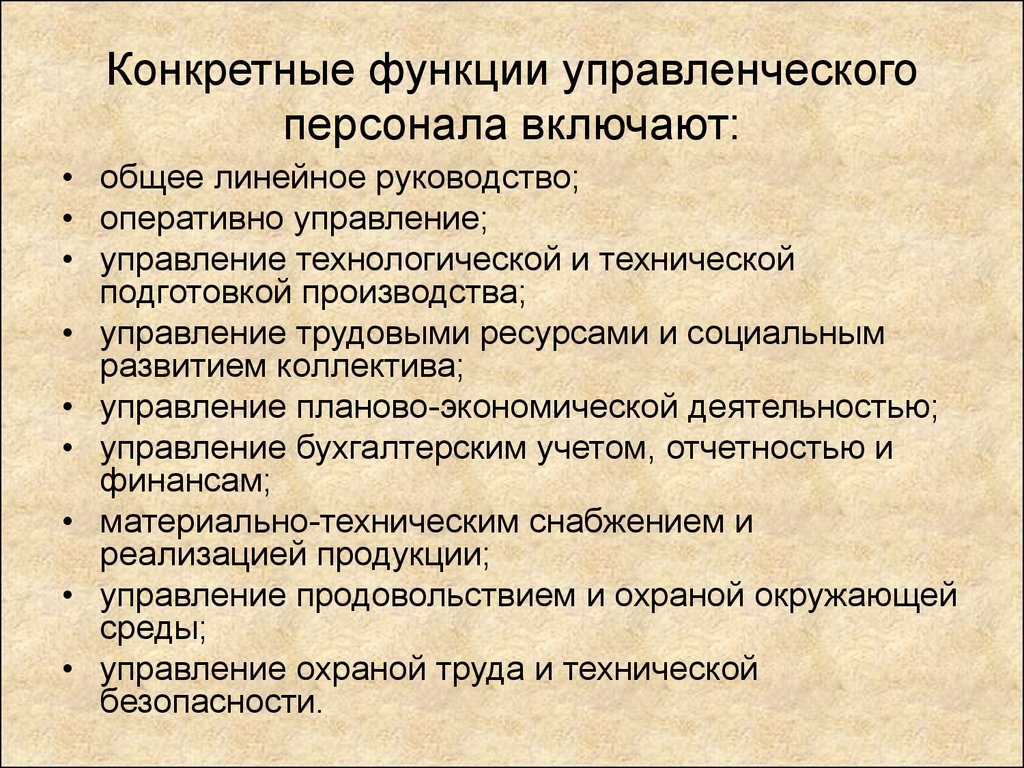 Конкретные функции управленческого персонала включают:

• общее линейное руководство;
• оперативно управление;
• управление технологической и технической подготовкой производства;
• управление трудовыми ресурсами и социальным развитием коллектива;
• управление планово-экономической деятельностью;
• управление бухгалтерским учетом, отчетностью и финансам;
• материально-техническим снабжением и реализацией продукции;
• управление продовольствием и охраной окружающей среды;
• управление охраной труда и технической безопасности.